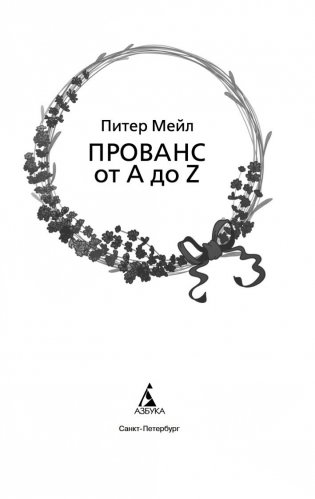 Питер Мейл

ПРОВАНС от А до Z

АЗБУКА

Санкт-Петербург